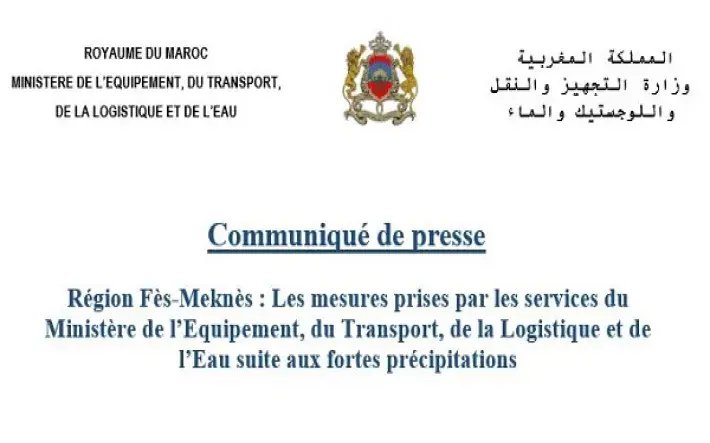 ROYAUME DU MAROC
MINISTERE DE L'EQUIPEMENT, DU TRANSPORT, DE LA LOGISTIQUE ET DE L'EAU

المملكة المغربية
وزارة التجهيز والنقل
واللوجستيك والماء

Communiqué de presse

Région Fès-Meknès : Les mesures prises par les services du Ministère de l'Equipement, du Transport, de la Logistique et de l'Eau suite aux fortes précipitations